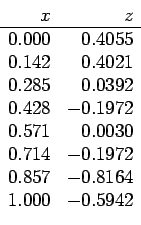 | $x$ | $z$ |
|---|---|
| 0.000 | 0.4055 |
| 0.142 | 0.4021 |
| 0.285 | 0.0392 |
| 0.428 | −0.1972 |
| 0.571 | 0.0030 |
| 0.714 | −0.1972 |
| 0.857 | −0.8164 |
| 1.000 | −0.5942 |